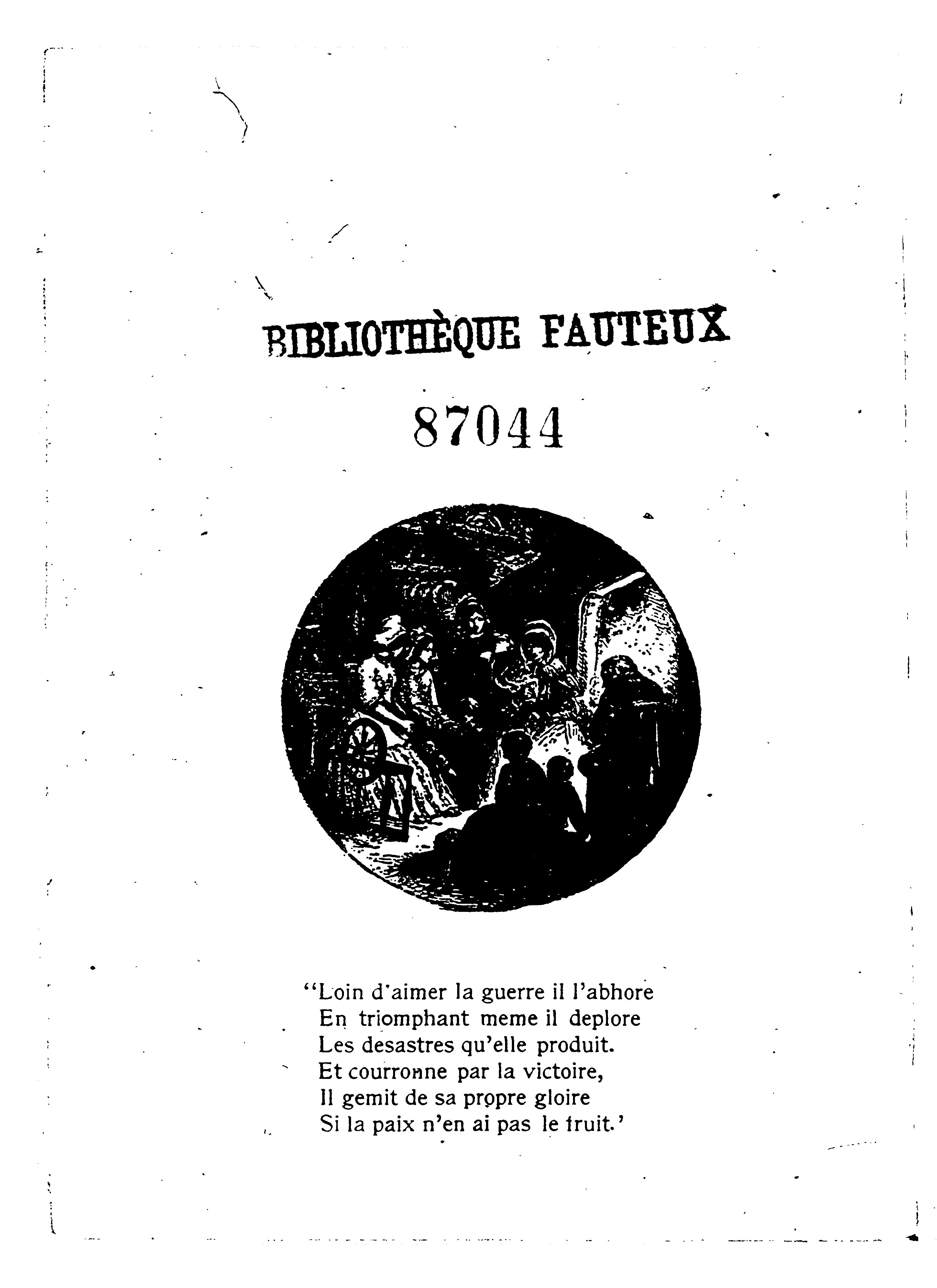 BIBLIOTHÈQUE FAUTEUX

87044

"Loin d'aimer la guerre il l'abhore
En triomphant meme il deplore
Les desastres qu'elle produit.
Et courronne par la victoire,
Il gemit de sa propre gloire
Si la paix n'en ai pas le fruit.'